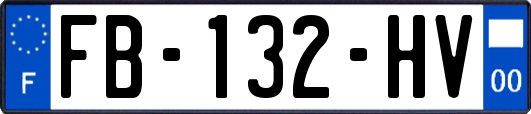 F

FB-132-HV

00